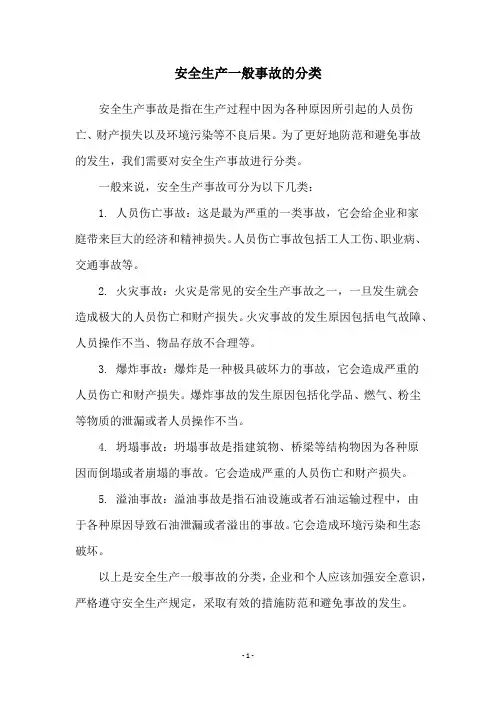 安全生产一般事故的分类

安全生产事故是指在生产过程中因为各种原因所引起的人员伤亡、财产损失以及环境污染等不良后果。为了更好地防范和避免事故的发生，我们需要对安全生产事故进行分类。

一般来说，安全生产事故可分为以下几类：

1. 人员伤亡事故：这是最为严重的一类事故，它会给企业和家庭带来巨大的经济和精神损失。人员伤亡事故包括工人工伤、职业病、交通事故等。

2. 火灾事故：火灾是常见的安全生产事故之一，一旦发生就会造成极大的人员伤亡和财产损失。火灾事故的发生原因包括电气故障、人员操作不当、物品存放不合理等。

3. 爆炸事故：爆炸是一种极具破坏力的事故，它会造成严重的人员伤亡和财产损失。爆炸事故的发生原因包括化学品、燃气、粉尘等物质的泄漏或者人员操作不当。

4. 坍塌事故：坍塌事故是指建筑物、桥梁等结构物因为各种原因而倒塌或者崩塌的事故。它会造成严重的人员伤亡和财产损失。

5. 溢油事故：溢油事故是指石油设施或者石油运输过程中，由于各种原因导致石油泄漏或者溢出的事故。它会造成环境污染和生态破坏。

以上是安全生产一般事故的分类，企业和个人应该加强安全意识，严格遵守安全生产规定，采取有效的措施防范和避免事故的发生。

- 1 -